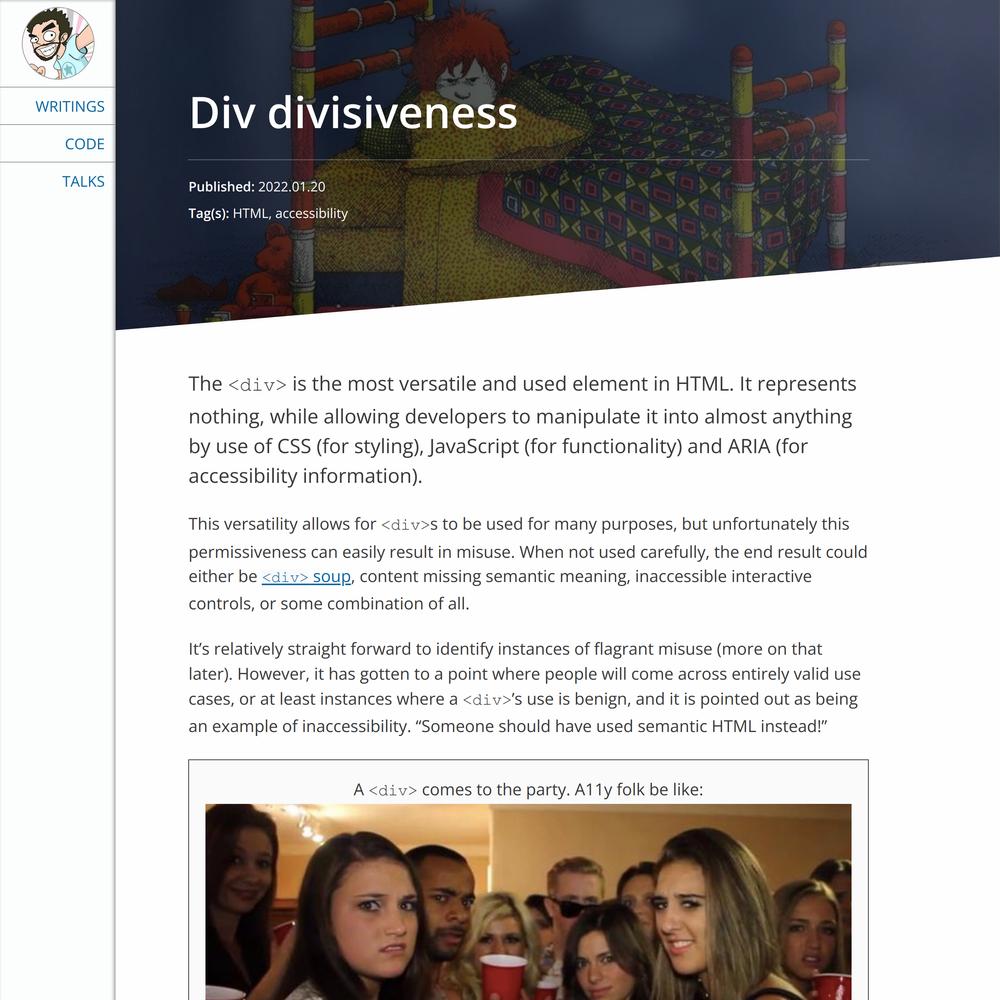 WRITINGS

CODE

TALKS

Div divisiveness

Published: 2022.01.20

Tag(s): HTML, accessibility

The <div> is the most versatile and used element in HTML. It represents nothing, while allowing developers to manipulate it into almost anything by use of CSS (for styling), JavaScript (for functionality) and ARIA (for accessibility information).

This versatility allows for <div>s to be used for many purposes, but unfortunately this permissiveness can easily result in misuse. When not used carefully, the end result could either be <div> soup, content missing semantic meaning, inaccessible interactive controls, or some combination of all.

It's relatively straight forward to identify instances of flagrant misuse (more on that later). However, it has gotten to a point where people will come across entirely valid use cases, or at least instances where a <div>'s use is benign, and it is pointed out as being an example of inaccessibility. "Someone should have used semantic HTML instead!"

A <div> comes to the party. A11y folk be like: